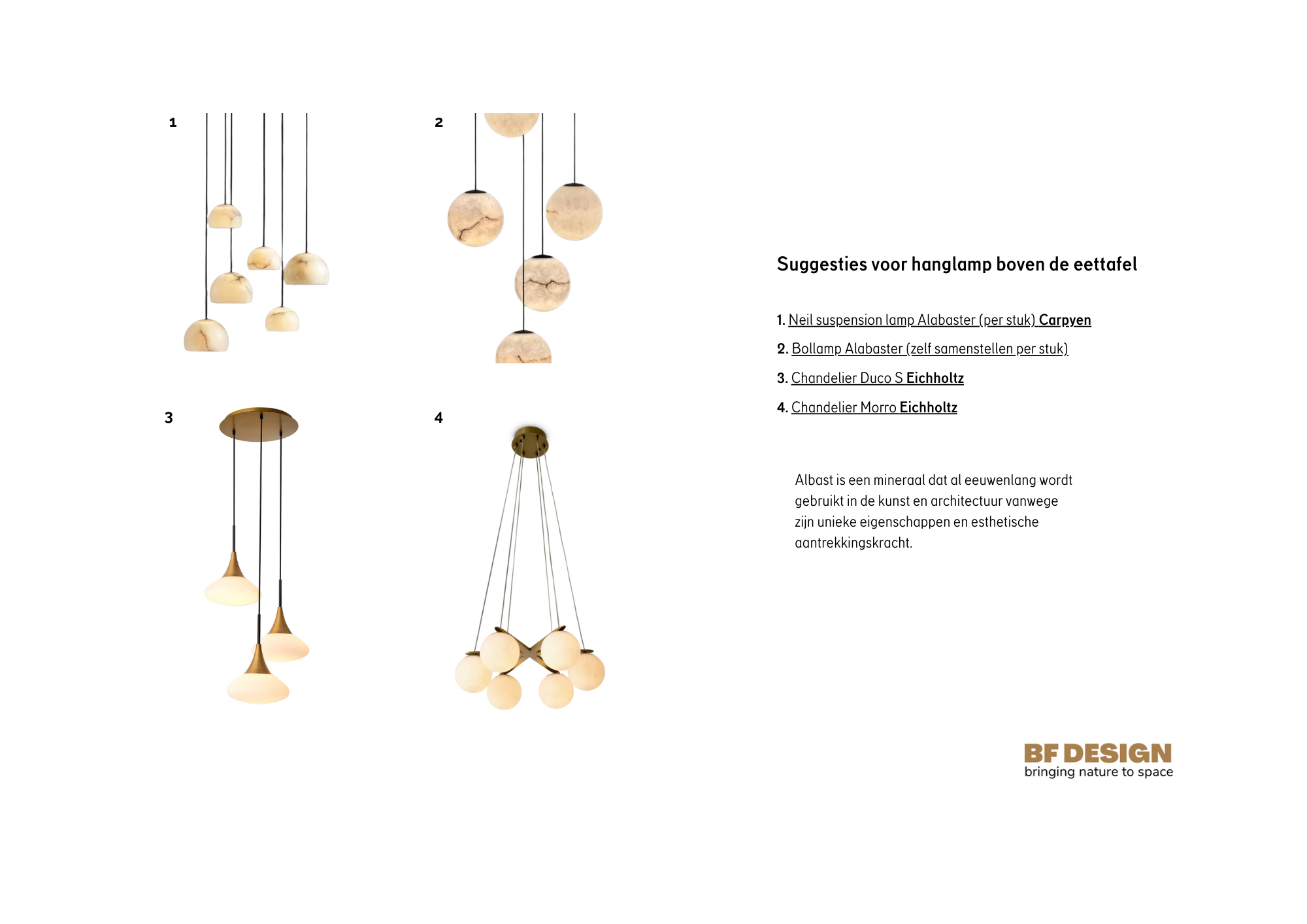 1

2

3

4

Suggesties voor hanglamp boven de eettafel

1. Neil suspension lamp Alabaster (per stuk) Carpyen

2. Bollamp Alabaster (zelf samenstellen per stuk)

3. Chandelier Duco S Eichholtz

4. Chandelier Morro Eichholtz

Albast is een mineraal dat al eeuwenlang wordt gebruikt in de kunst en architectuur vanwege zijn unieke eigenschappen en esthetische aantrekkingskracht.

BF DESIGN
bringing nature to space